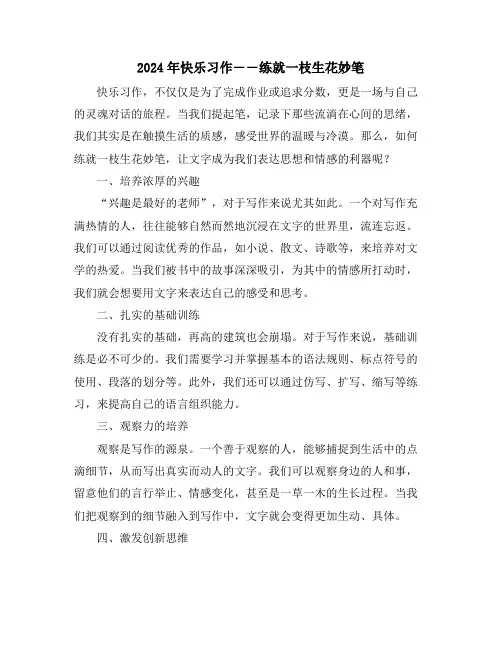 2024年快乐习作——练就一枝生花妙笔

快乐习作，不仅仅是为了完成作业或追求分数，更是一场与自己的灵魂对话的旅程。当我们提起笔，记录下那些流淌在心间的思绪，我们其实是在触摸生活的质感，感受世界的温暖与冷漠。那么，如何练就一枝生花妙笔，让文字成为我们表达思想和情感的利器呢？

一、培养浓厚的兴趣

“兴趣是最好的老师”，对于写作来说尤其如此。一个对写作充满热情的人，往往能够自然而然地沉浸在文字的世界里，流连忘返。我们可以通过阅读优秀的作品，如小说、散文、诗歌等，来培养对文学的热爱。当我们被书中的故事深深吸引，为其中的情感所打动时，我们就会想要用文字来表达自己的感受和思考。

二、扎实的基础训练

没有扎实的基础，再高的建筑也会崩塌。对于写作来说，基础训练是必不可少的。我们需要学习并掌握基本的语法规则、标点符号的使用、段落的划分等。此外，我们还可以通过仿写、扩写、缩写等练习，来提高自己的语言组织能力。

三、观察力的培养

观察是写作的源泉。一个善于观察的人，能够捕捉到生活中的点滴细节，从而写出真实而动人的文字。我们可以观察身边的人和事，留意他们的言行举止、情感变化，甚至是一草一木的生长过程。当我们把观察到的细节融入到写作中，文字就会变得更加生动、具体。

四、激发创新思维